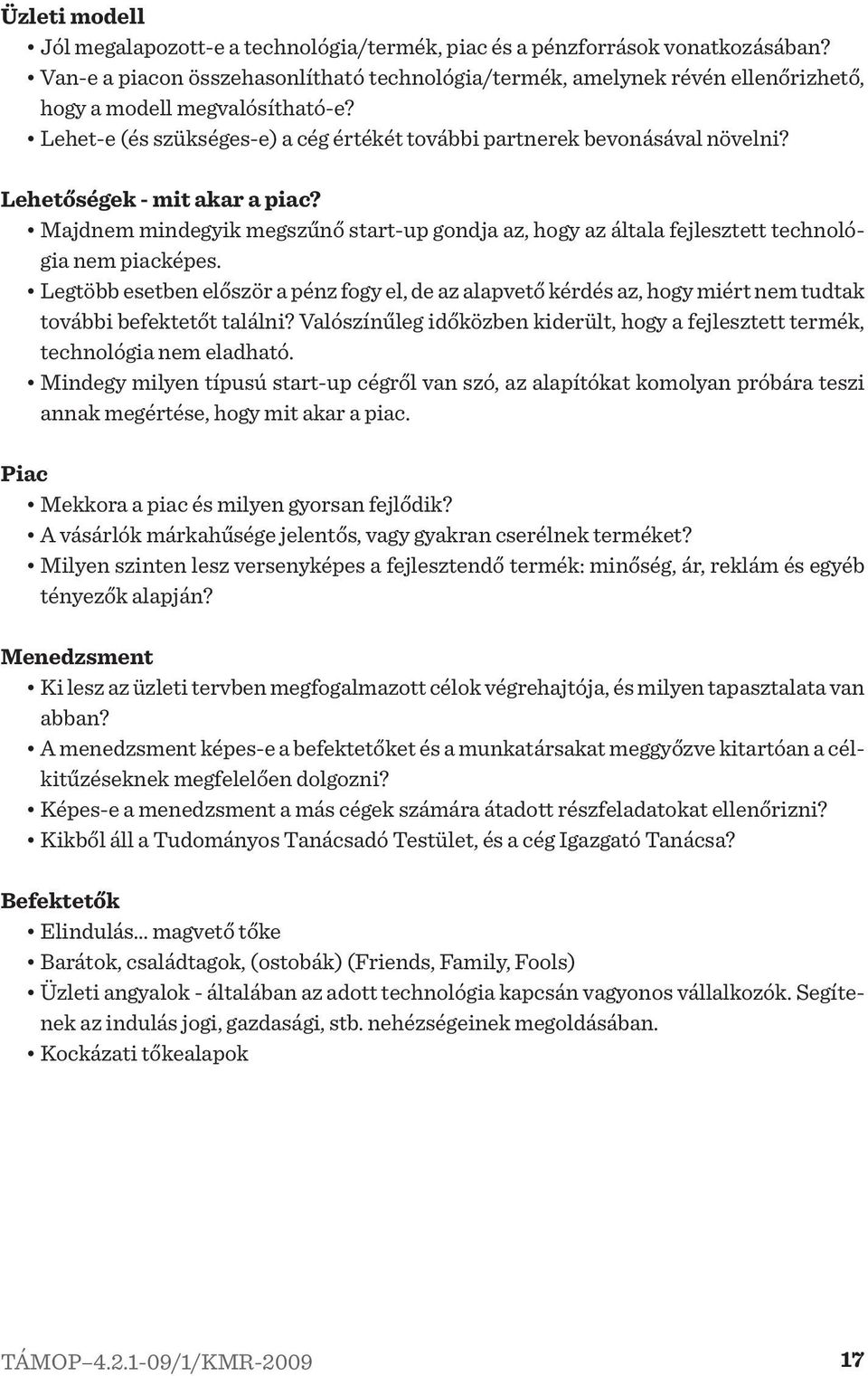 Üzleti modell

• Jól megalapozott-e a technológia/termék, piac és a pénzforrások vonatkozásában?
• Van-e a piacon összehasonlítható technológia/termék, amelynek révén ellenőrizhető, hogy a modell megvalósítható-e?
• Lehet-e (és szükséges-e) a cég értékét további partnerek bevonásával növelni?

Lehetőségek - mit akar a piac?

• Majdnem mindegyik megszűnő start-up gondja az, hogy az általa fejlesztett technológia nem piacképes.
• Legtöbb esetben először a pénz fogy el, de az alapvető kérdés az, hogy miért nem tudtak további befektetőt találni? Valószínűleg időközben kiderült, hogy a fejlesztett termék, technológia nem eladható.
• Mindegy milyen típusú start-up cégről van szó, az alapítókat komolyan próbára teszi annak megértése, hogy mit akar a piac.

Piac

• Mekkora a piac és milyen gyorsan fejlődik?
• A vásárlók márkahűsége jelentős, vagy gyakran cserélnek terméket?
• Milyen szinten lesz versenyképes a fejlesztendő termék: minőség, ár, reklám és egyéb tényezők alapján?

Menedzsment

• Ki lesz az üzleti tervben megfogalmazott célok végrehajtója, és milyen tapasztalata van abban?
• A menedzsment képes-e a befektetőket és a munkatársakat meggyőzve kitartóan a célkitűzéseknek megfelelően dolgozni?
• Képes-e a menedzsment a más cégek számára átadott részfeladatokat ellenőrizni?
• Kikből áll a Tudományos Tanácsadó Testület, és a cég Igazgató Tanácsa?

Befektetők

• Elindulás... magvető tőke
• Barátok, családtagok, (ostobák) (Friends, Family, Fools)
• Üzleti angyalok - általában az adott technológia kapcsán vagyonos vállalkozók. Segítenek az indulás jogi, gazdasági, stb. nehézségeinek megoldásában.
• Kockázati tőkealapok

TÁMOP–4.2.1-09/1/KMR-2009 17